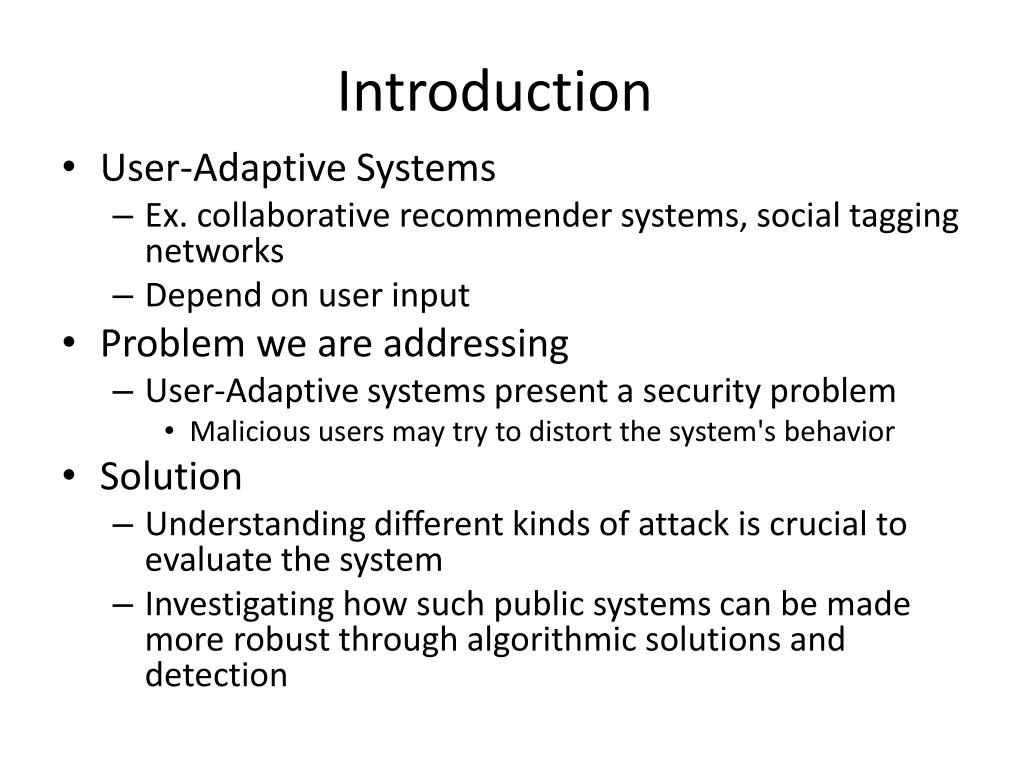 Introduction

• User-Adaptive Systems
  – Ex. collaborative recommender systems, social tagging networks
  – Depend on user input
• Problem we are addressing
  – User-Adaptive systems present a security problem
    • Malicious users may try to distort the system's behavior
• Solution
  – Understanding different kinds of attack is crucial to evaluate the system
  – Investigating how such public systems can be made more robust through algorithmic solutions and detection